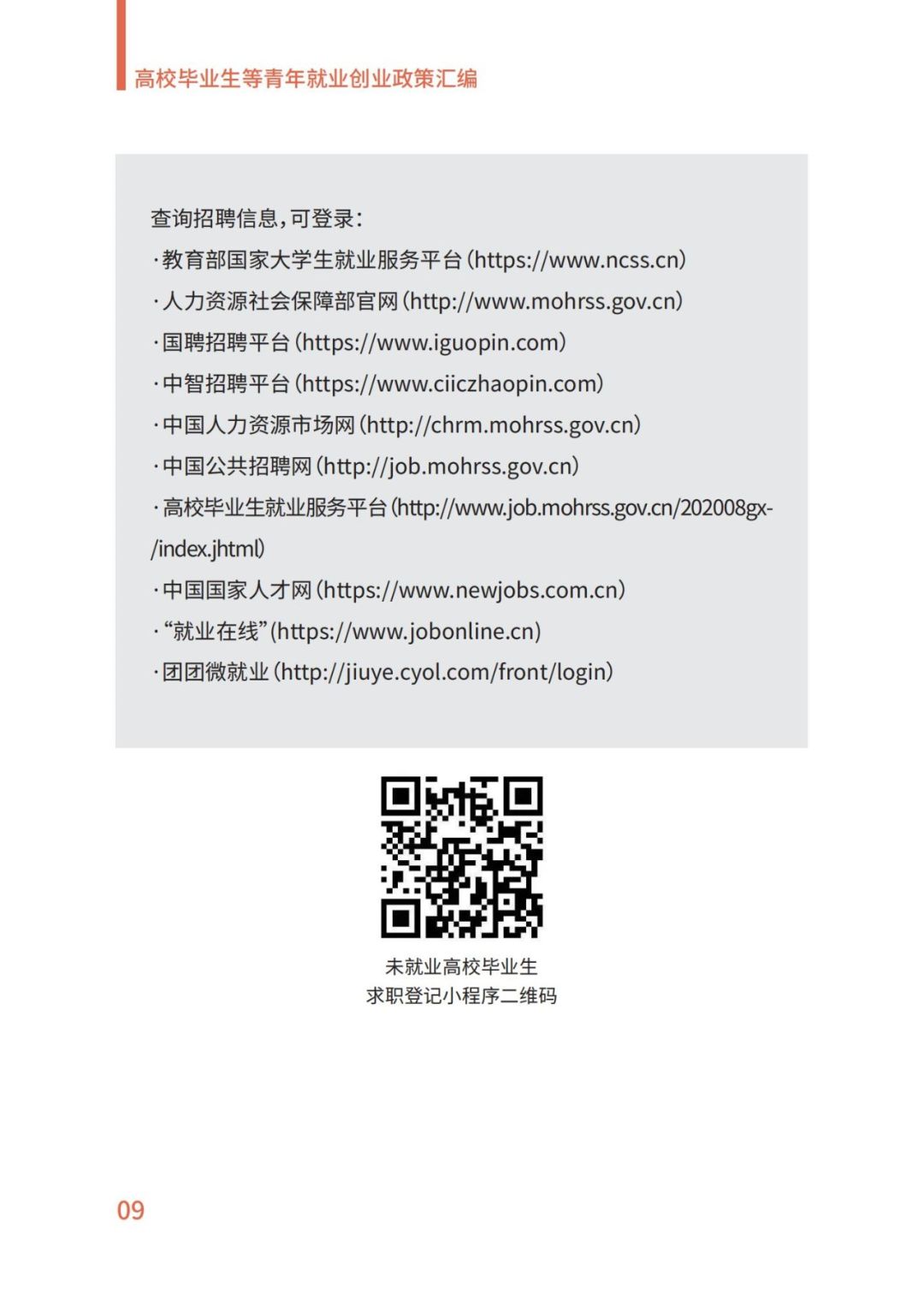 高校毕业生等青年就业创业政策汇编

查询招聘信息,可登录:
·教育部国家大学生就业服务平台(https://www.ncss.cn)
·人力资源社会保障部官网(http://www.mohrss.gov.cn)
·国聘招聘平台(https://www.iguopin.com)
·中智招聘平台(https://www.ciiczhaopin.com)
·中国人力资源市场网(http://chrm.mohrss.gov.cn)
·中国公共招聘网(http://job.mohrss.gov.cn)
·高校毕业生就业服务平台(http://www.job.mohrss.gov.cn/202008gx-/index.jhtml)
·中国国家人才网(https://www.newjobs.com.cn)
·“就业在线”(https://www.jobonline.cn)
·团团微就业(http://jiuye.cyol.com/front/login)

未就业高校毕业生
求职登记小程序二维码

09